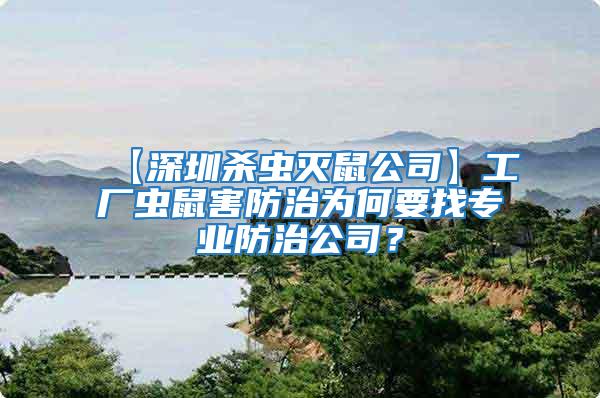 【深圳杀虫灭鼠公司】工厂虫鼠害防治为何要找专业防治公司？